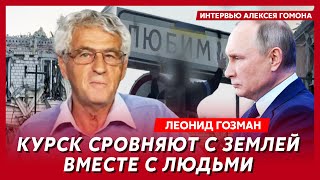 ИНТЕРВЬЮ АЛЕКСЕЯ ГОМОНА

ЛЮБИМ

ЛЕОНИД ГОЗМАН

КУРСК СРОВНЯЮТ С ЗЕМЛЕЙ ВМЕСТЕ С ЛЮДЬМИ